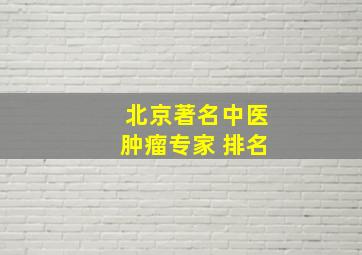 北京著名中医
肿瘤专家 排名